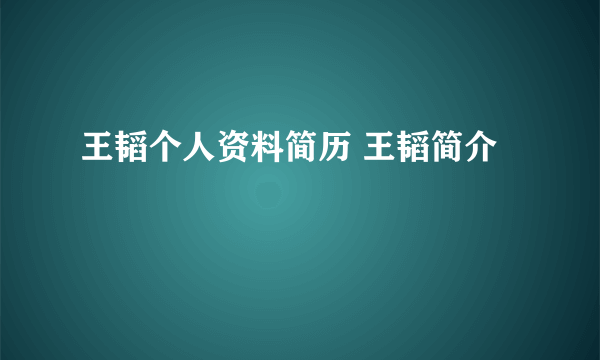 王韬个人资料简历 王韬简介